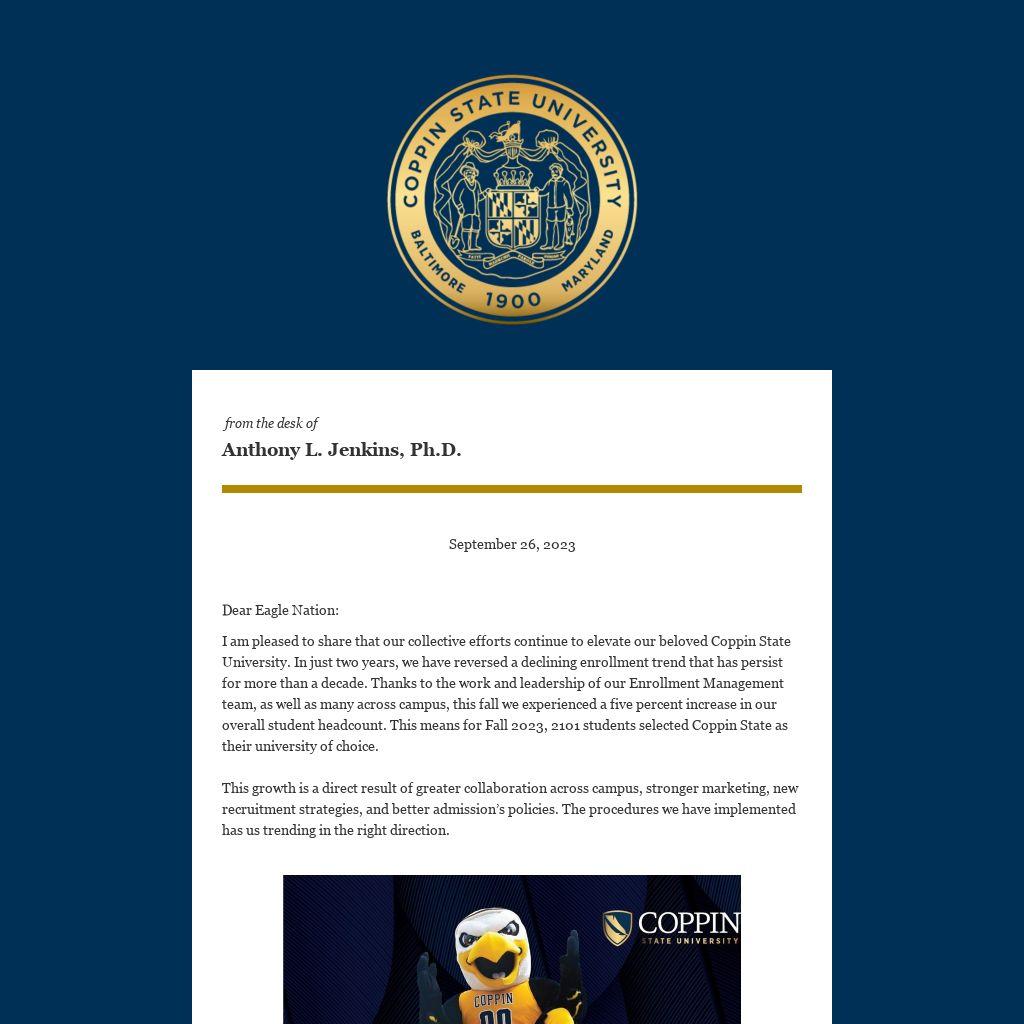 COPPIN STATE UNIVERSITY
BALTIMORE 1900 MARYLAND

from the desk of
Anthony L. Jenkins, Ph.D.

September 26, 2023

Dear Eagle Nation:

I am pleased to share that our collective efforts continue to elevate our beloved Coppin State University. In just two years, we have reversed a declining enrollment trend that has persist for more than a decade. Thanks to the work and leadership of our Enrollment Management team, as well as many across campus, this fall we experienced a five percent increase in our overall student headcount. This means for Fall 2023, 2101 students selected Coppin State as their university of choice.

This growth is a direct result of greater collaboration across campus, stronger marketing, new recruitment strategies, and better admission's policies. The procedures we have implemented has us trending in the right direction.

COPPIN
STATE UNIVERSITY
COPPIN